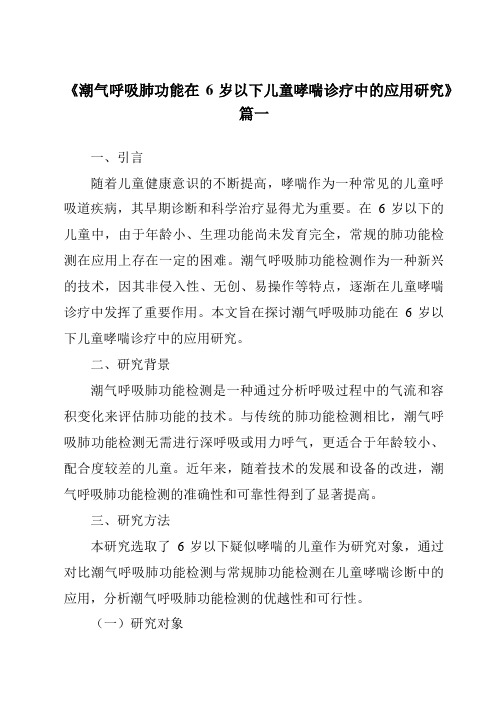 《潮气呼吸肺功能在 6 岁以下儿童哮喘诊疗中的应用研究》篇一

一、引言

随着儿童健康意识的不断提高，哮喘作为一种常见的儿童呼吸道疾病，其早期诊断和科学治疗显得尤为重要。在 6 岁以下的儿童中，由于年龄小、生理功能尚未发育完全，常规的肺功能检测在应用上存在一定的困难。潮气呼吸肺功能检测作为一种新兴的技术，因其非侵入性、无创、易操作等特点，逐渐在儿童哮喘诊疗中发挥了重要作用。本文旨在探讨潮气呼吸肺功能在 6 岁以下儿童哮喘诊疗中的应用研究。

二、研究背景

潮气呼吸肺功能检测是一种通过分析呼吸过程中的气流和容积变化来评估肺功能的技术。与传统的肺功能检测相比，潮气呼吸肺功能检测无需进行深呼吸或用力呼气，更适合于年龄较小、配合度较差的儿童。近年来，随着技术的发展和设备的改进，潮气呼吸肺功能检测的准确性和可靠性得到了显著提高。

三、研究方法

本研究选取了 6 岁以下疑似哮喘的儿童作为研究对象，通过对比潮气呼吸肺功能检测与常规肺功能检测在儿童哮喘诊断中的应用，分析潮气呼吸肺功能检测的优越性和可行性。

（一）研究对象